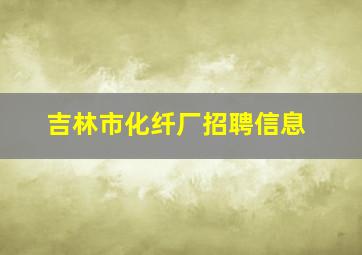 吉林市化纤厂招聘信息